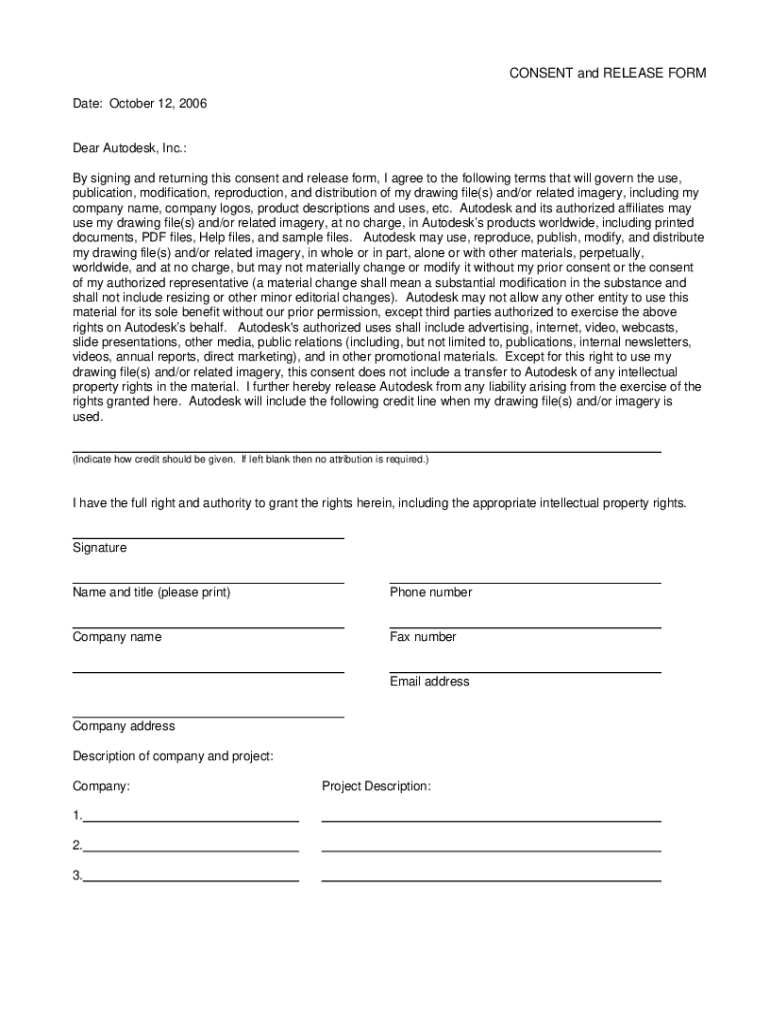 CONSENT and RELEASE FORM

Date: October 12, 2006

Dear Autodesk, Inc.:

By signing and returning this consent and release form, I agree to the following terms that will govern the use, publication, modification, reproduction, and distribution of my drawing file(s) and/or related imagery, including my company name, company logos, product descriptions and uses, etc. Autodesk and its authorized affiliates may use my drawing file(s) and/or related imagery, at no charge, in Autodesk's products worldwide, including printed documents, PDF files, Help files, and sample files. Autodesk may use, reproduce, publish, modify, and distribute my drawing file(s) and/or related imagery, in whole or in part, alone or with other materials, perpetually, worldwide, and at no charge, but may not materially change or modify it without my prior consent or the consent of my authorized representative (a material change shall mean a substantial modification in the substance and shall not include resizing or other minor editorial changes). Autodesk may not allow any other entity to use this material for its sole benefit without our prior permission, except third parties authorized to exercise the above rights on Autodesk's behalf. Autodesk's authorized uses shall include advertising, internet, video, webcasts, slide presentations, other media, public relations (including, but not limited to, publications, internal newsletters, videos, annual reports, direct marketing), and in other promotional materials. Except for this right to use my drawing file(s) and/or related imagery, this consent does not include a transfer to Autodesk of any intellectual property rights in the material. I further hereby release Autodesk from any liability arising from the exercise of the rights granted here. Autodesk will include the following credit line when my drawing file(s) and/or imagery is used.

(Indicate how credit should be given. If left blank then no attribution is required.)

I have the full right and authority to grant the rights herein, including the appropriate intellectual property rights.

Signature

Name and title (please print)

Phone number

Company name

Fax number

Email address

Company address

Description of company and project:

Company:

Project Description:

1.

2.

3.